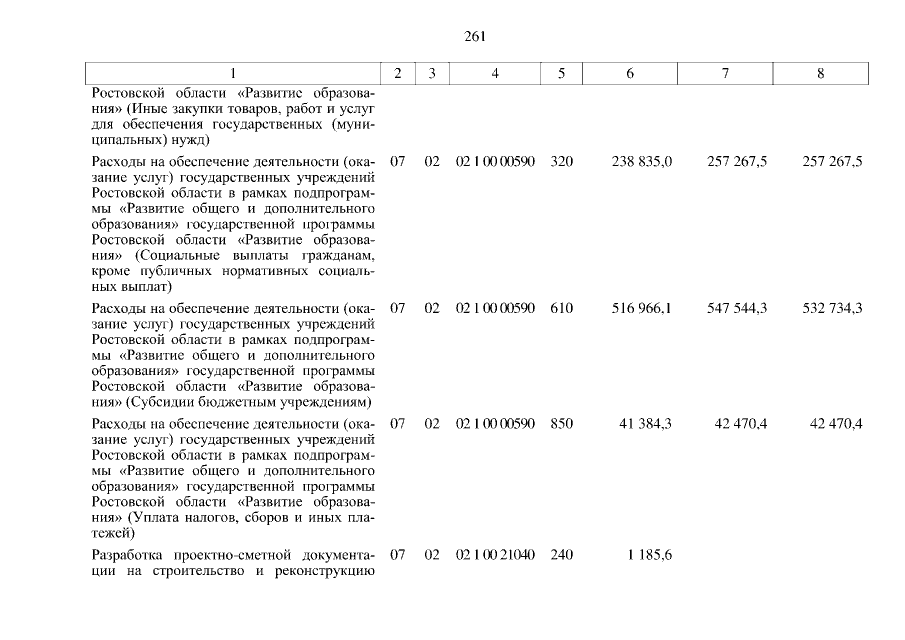 261

| 1 | 2 | 3 | 4 | 5 | 6 | 7 | 8 |
|---|---|---|---|---|---|---|---|
| Ростовской области «Развитие образования» (Иные закупки товаров, работ и услуг для обеспечения государственных (муниципальных) нужд) | | | | | | | |
| Расходы на обеспечение деятельности (оказание услуг) государственных учреждений Ростовской области в рамках подпрограммы «Развитие общего и дополнительного образования» государственной программы Ростовской области «Развитие образования» (Социальные выплаты гражданам, кроме публичных нормативных социальных выплат) | 07 | 02 | 02 1 00 00590 | 320 | 238 835,0 | 257 267,5 | 257 267,5 |
| Расходы на обеспечение деятельности (оказание услуг) государственных учреждений Ростовской области в рамках подпрограммы «Развитие общего и дополнительного образования» государственной программы Ростовской области «Развитие образования» (Субсидии бюджетным учреждениям) | 07 | 02 | 02 1 00 00590 | 610 | 516 966,1 | 547 544,3 | 532 734,3 |
| Расходы на обеспечение деятельности (оказание услуг) государственных учреждений Ростовской области в рамках подпрограммы «Развитие общего и дополнительного образования» государственной программы Ростовской области «Развитие образования» (Уплата налогов, сборов и иных платежей) | 07 | 02 | 02 1 00 00590 | 850 | 41 384,3 | 42 470,4 | 42 470,4 |
| Разработка проектно-сметной документации на строительство и реконструкцию | 07 | 02 | 02 1 00 21040 | 240 | 1 185,6 | | |